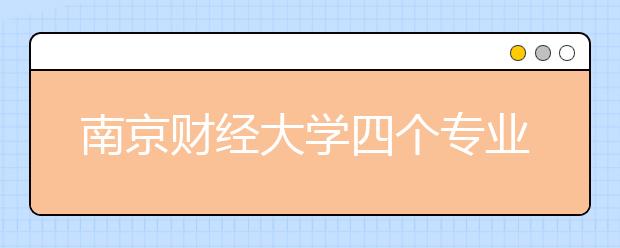 南京财经大学四个专业